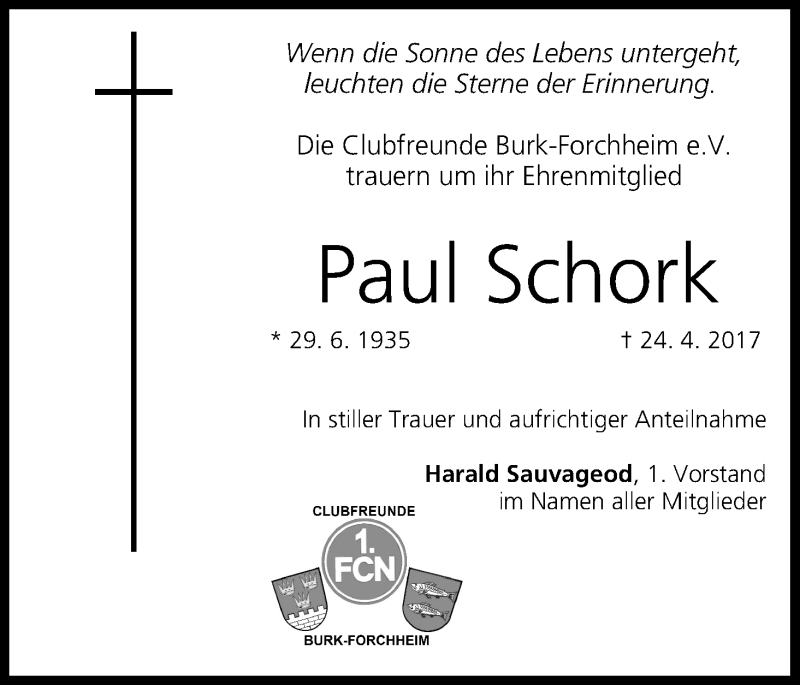 Wenn die Sonne des Lebens untergeht,
leuchten die Sterne der Erinnerung.

Die Clubfreunde Burk-Forchheim e.V.
trauern um ihr Ehrenmitglied

Paul Schork

* 29. 6. 1935 † 24. 4. 2017

In stiller Trauer und aufrichtiger Anteilnahme

Harald Sauvageod, 1. Vorstand
im Namen aller Mitglieder

CLUBFREUNDE
1. FCN
BURK-FORCHHEIM